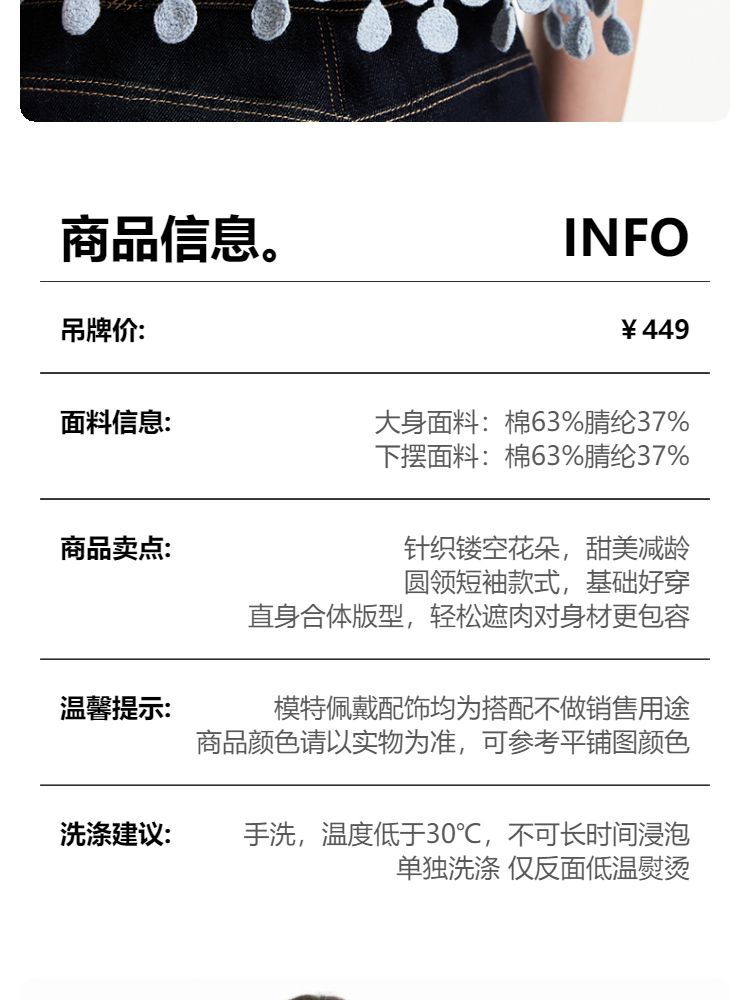 商品信息。 INFO

吊牌价: ￥449

面料信息: 大身面料：棉63%腈纶37%
下摆面料：棉63%腈纶37%

商品卖点: 针织镂空花朵，甜美减龄
圆领短袖款式，基础好穿
直身合体版型，轻松遮肉对身材更包容

温馨提示: 模特佩戴配饰均为搭配不做销售用途
商品颜色请以实物为准，可参考平铺图颜色

洗涤建议: 手洗，温度低于30℃，不可长时间浸泡
单独洗涤 仅反面低温熨烫